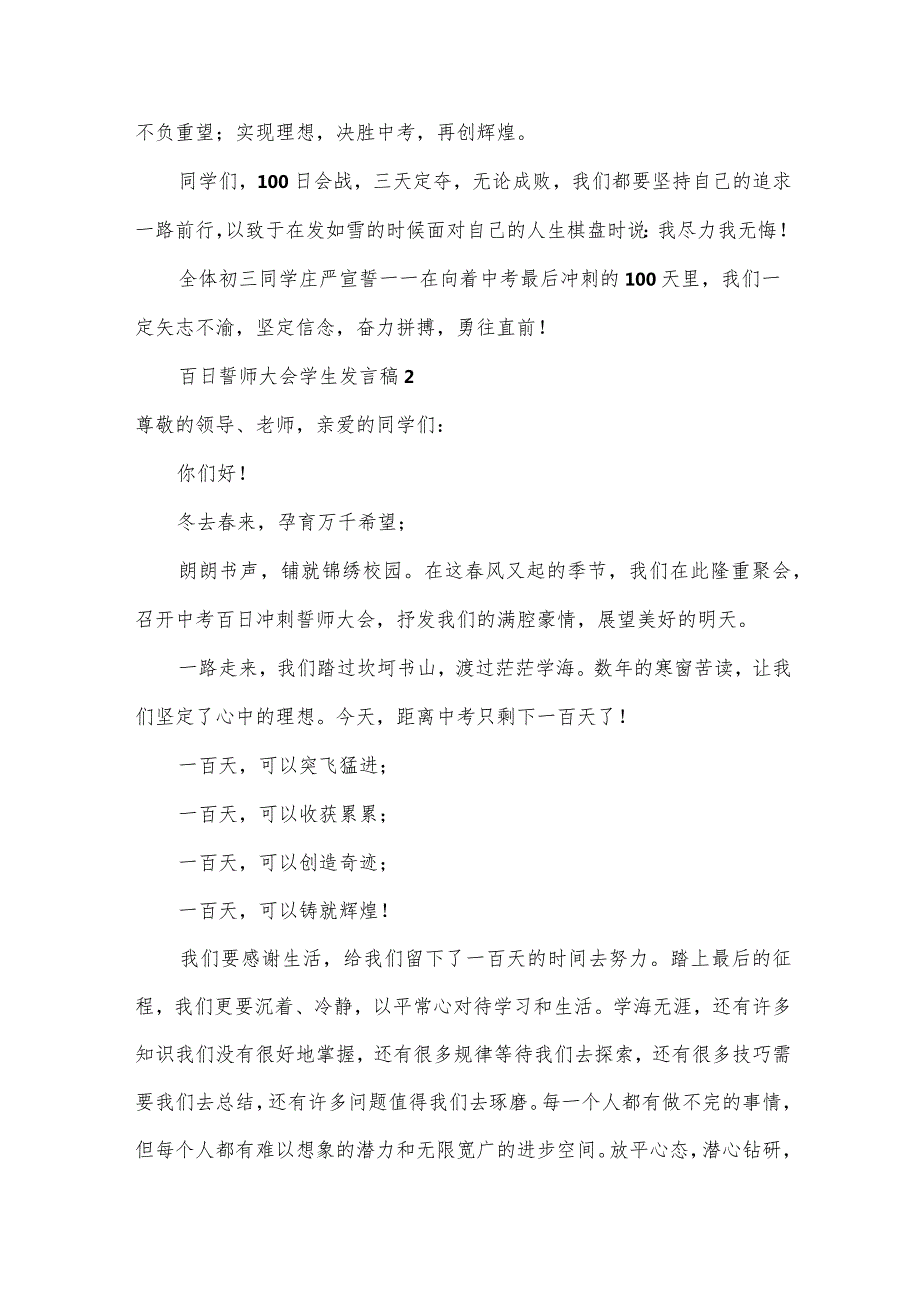 不负重望；实现理想，决胜中考，再创辉煌。

同学们，100日会战，三天定夺，无论成败，我们都要坚持自己的追求一路前行，以致于在发如雪的时候面对自己的人生棋盘时说：我尽力我无悔！

全体初三同学庄严宣誓——在向着中考最后冲刺的100天里，我们一定矢志不渝，坚定信念，奋力拼搏，勇往直前！

百日誓师大会学生发言稿2

尊敬的领导、老师，亲爱的同学们：

你们好！

冬去春来，孕育万千希望；

朗朗书声，铺就锦绣校园。在这春风又起的季节，我们在此隆重聚会，召开中考百日冲刺誓师大会，抒发我们的满腔豪情，展望美好的明天。

一路走来，我们踏过坎坷书山，渡过茫茫学海。数年的寒窗苦读，让我们坚定了心中的理想。今天，距离中考只剩下一百天了！

一百天，可以突飞猛进；

一百天，可以收获累累；

一百天，可以创造奇迹；

一百天，可以铸就辉煌！

我们要感谢生活，给我们留下了一百天的时间去努力。踏上最后的征程，我们更要沉着、冷静，以平常心对待学习和生活。学海无涯，还有许多知识我们没有很好地掌握，还有很多规律等待我们去探索，还有很多技巧需要我们去总结，还有许多问题值得我们去琢磨。每一个人都有做不完的事情，但每个人都有难以想象的潜力和无限宽广的进步空间。放平心态，潜心钻研，